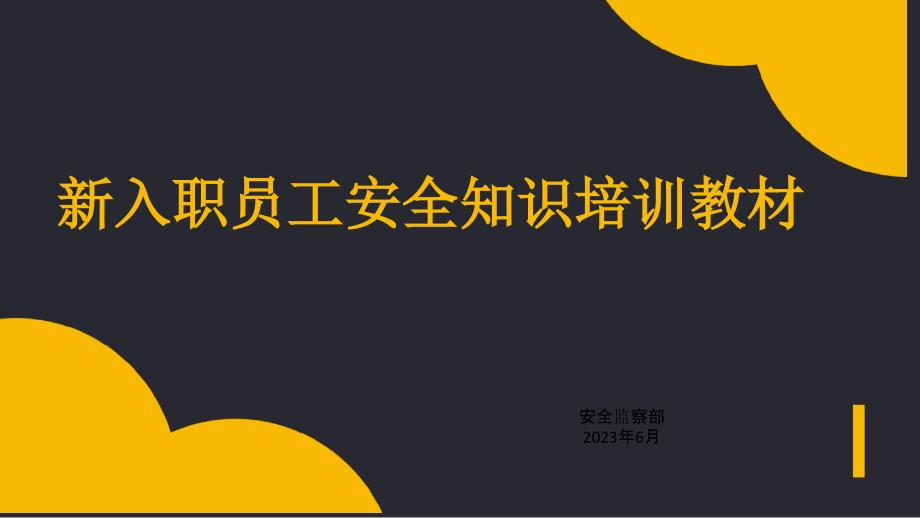 新入职员工安全知识培训教材

安全监察部
2023年6月